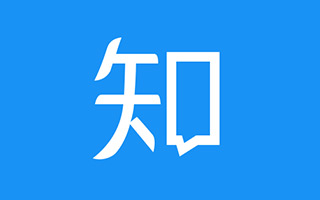 知